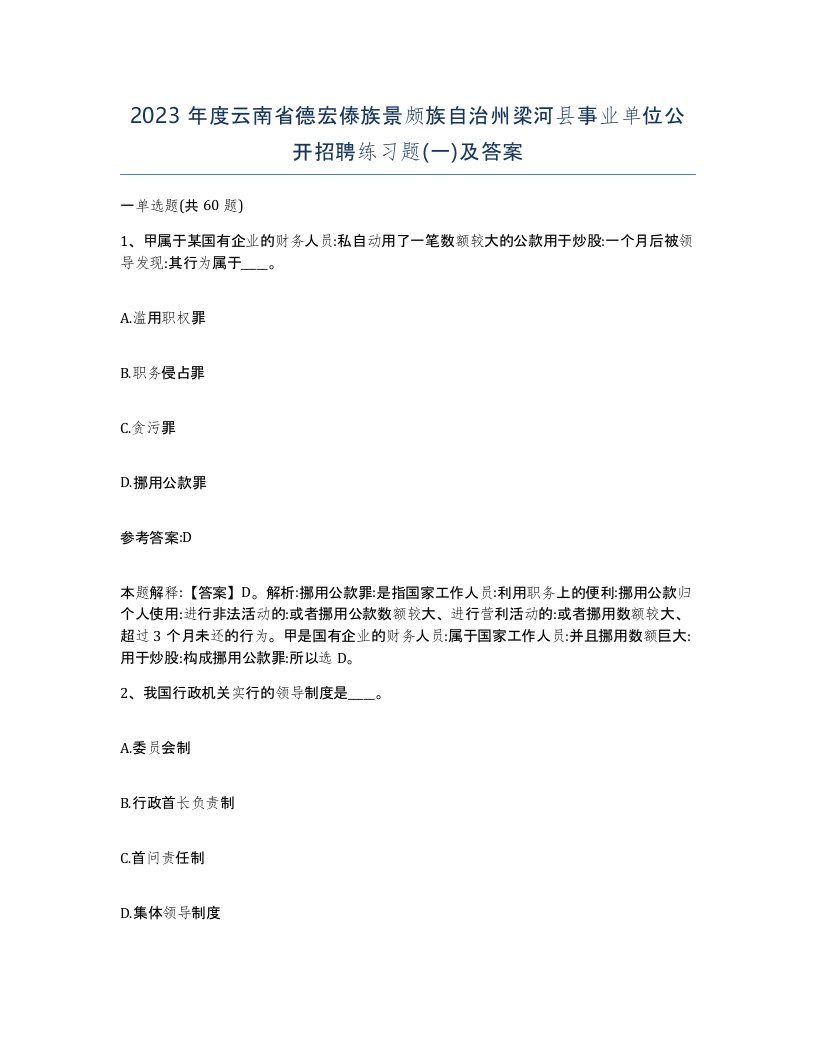 2023 年度云南省德宏傣族景颇族自治州梁河县事业单位公开招聘练习题(一)及答案

一单选题(共 60 题)

1、甲属于某国有企业的财务人员:私自动用了一笔数额较大的公款用于炒股:一个月后被领导发现:其行为属于____。

A.滥用职权罪

B.职务侵占罪

C.贪污罪

D.挪用公款罪

参考答案:D

本题解释:【答案】D。解析:挪用公款罪:是指国家工作人员:利用职务上的便利:挪用公款归个人使用:进行非法活动的:或者挪用公款数额较大、进行营利活动的:或者挪用数额较大、超过 3 个月未还的行为。甲是国有企业的财务人员:属于国家工作人员:并且挪用数额巨大:用于炒股:构成挪用公款罪:所以选 D。

2、我国行政机关实行的领导制度是____。

A.委员会制

B.行政首长负责制

C.首问责任制

D.集体领导制度